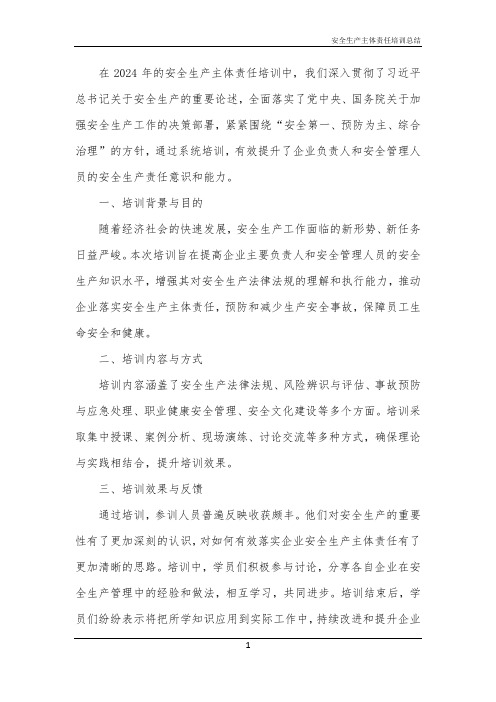 安全生产主体责任培训总结

在 2024 年的安全生产主体责任培训中，我们深入贯彻了习近平总书记关于安全生产的重要论述，全面落实了党中央、国务院关于加强安全生产工作的决策部署，紧紧围绕“安全第一、预防为主、综合治理”的方针，通过系统培训，有效提升了企业负责人和安全管理人员的安全生产责任意识和能力。

一、培训背景与目的

随着经济社会的快速发展，安全生产工作面临的新形势、新任务日益严峻。本次培训旨在提高企业主要负责人和安全管理人员的安全生产知识水平，增强其对安全生产法律法规的理解和执行能力，推动企业落实安全生产主体责任，预防和减少生产安全事故，保障员工生命安全和健康。

二、培训内容与方式

培训内容涵盖了安全生产法律法规、风险辨识与评估、事故预防与应急处理、职业健康安全管理、安全文化建设等多个方面。培训采取集中授课、案例分析、现场演练、讨论交流等多种方式，确保理论与实践相结合，提升培训效果。

三、培训效果与反馈

通过培训，参训人员普遍反映收获颇丰。他们对安全生产的重要性有了更加深刻的认识，对如何有效落实企业安全生产主体责任有了更加清晰的思路。培训中，学员们积极参与讨论，分享各自企业在安全生产管理中的经验和做法，相互学习，共同进步。培训结束后，学员们纷纷表示将把所学知识应用到实际工作中，持续改进和提升企业

1